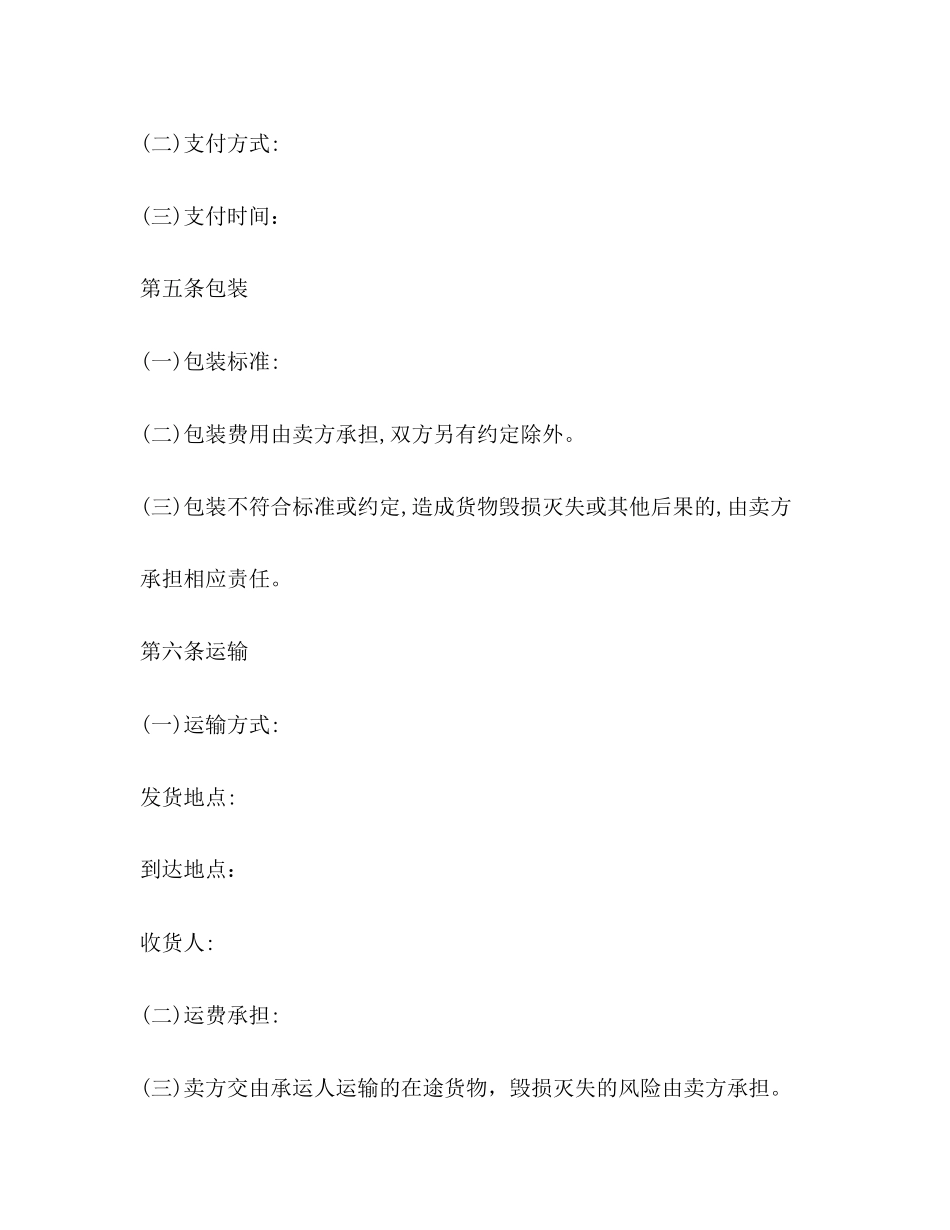 (二)支付方式:

(三)支付时间：

第五条包装

(一)包装标准:

(二)包装费用由卖方承担,双方另有约定除外。

(三)包装不符合标准或约定,造成货物毁损灭失或其他后果的,由卖方承担相应责任。

第六条运输

(一)运输方式:

发货地点:

到达地点：

收货人:

(二)运费承担:

(三)卖方交由承运人运输的在途货物，毁损灭失的风险由卖方承担。